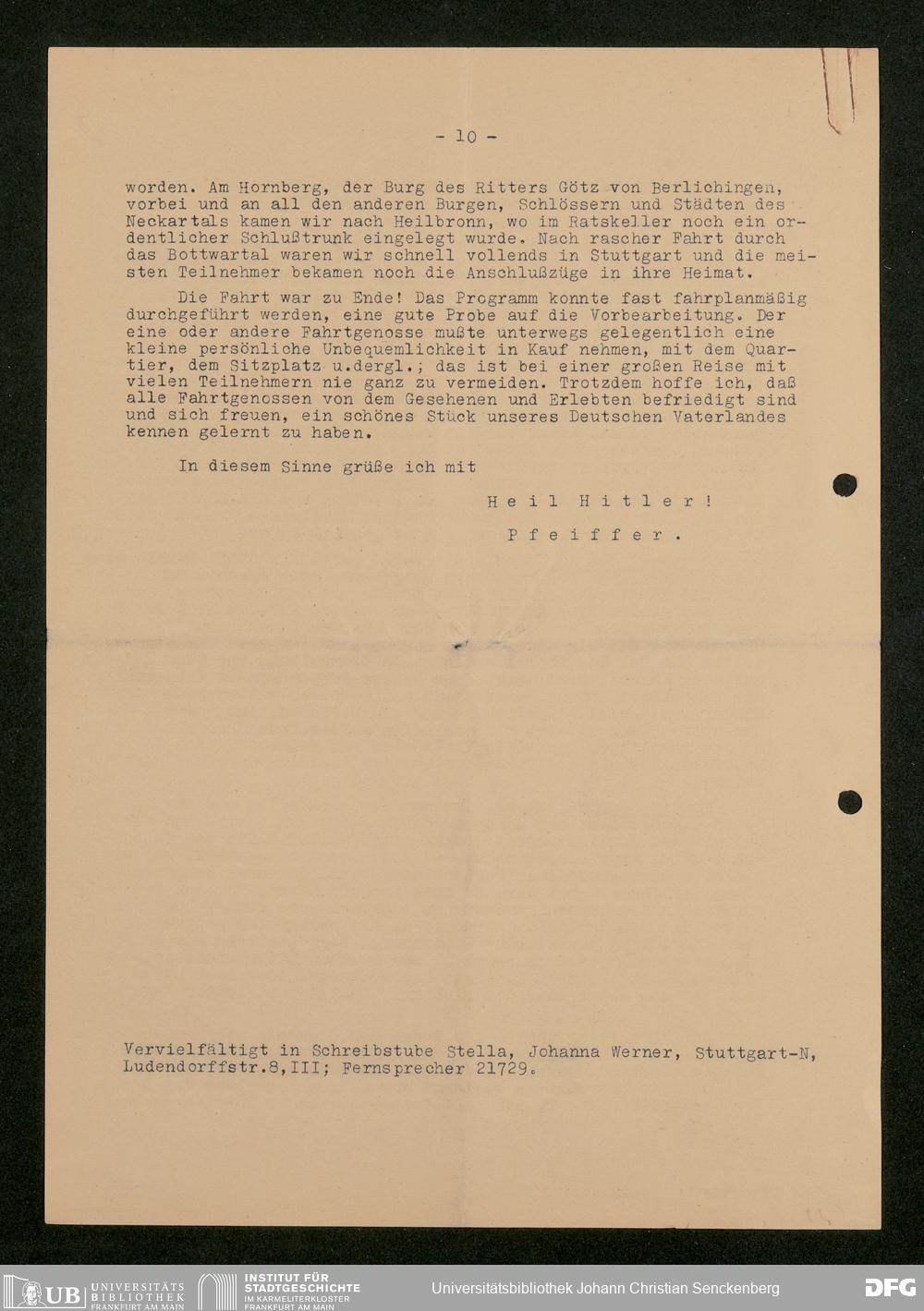 - 10 -

worden. Am Hornberg, der Burg des Ritters Götz von Berlichingen, vorbei und an all den anderen Burgen, Schlössern und Städten des Neckartals kamen wir nach Heilbronn, wo im Ratskeller noch ein ordentlicher Schlußtrunk eingelegt wurde. Nach rascher Fahrt durch das Bottwartal waren wir schnell vollends in Stuttgart und die meisten Teilnehmer bekamen noch die Anschlußzüge in ihre Heimat.

Die Fahrt war zu Ende! Das Programm konnte fast fahrplanmäßig durchgeführt werden, eine gute Probe auf die Vorbearbeitung. Der eine oder andere Fahrtgenosse mußte unterwegs gelegentlich eine kleine persönliche Unbequemlichkeit in Kauf nehmen, mit dem Quartier, dem Sitzplatz u.dergl.; das ist bei einer großen Reise mit vielen Teilnehmern nie ganz zu vermeiden. Trotzdem hoffe ich, daß alle Fahrtgenossen von dem Gesehenen und Erlebten befriedigt sind und sich freuen, ein schönes Stück unseres Deutschen Vaterlandes kennen gelernt zu haben.

In diesem Sinne grüße ich mit

Heil Hitler!

Pfeiffer.

Vervielfältigt in Schreibstube Stella, Johanna Werner, Stuttgart-N, Ludendorffstr.8,III; Fernsprecher 21729.

UB UNIVERSITÄTS BIBLIOTHEK FRANKFURT AM MAIN
INSTITUT FÜR STADTGESCHICHTE IM KARMELITERKLOSTER FRANKFURT AM MAIN
Universitätsbibliothek Johann Christian Senckenberg
DFG